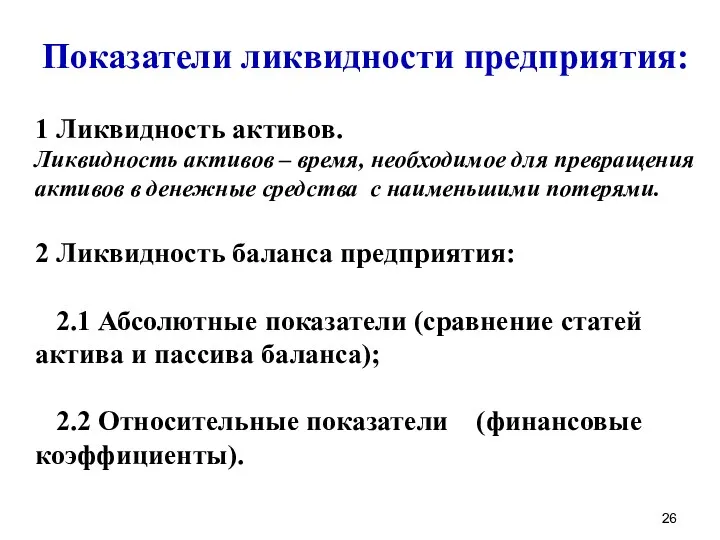 Показатели ликвидности предприятия:

1 Ликвидность активов.
Ликвидность активов – время, необходимое для превращения активов в денежные средства с наименьшими потерями.

2 Ликвидность баланса предприятия:

2.1 Абсолютные показатели (сравнение статей актива и пассива баланса);

2.2 Относительные показатели (финансовые коэффициенты).

26